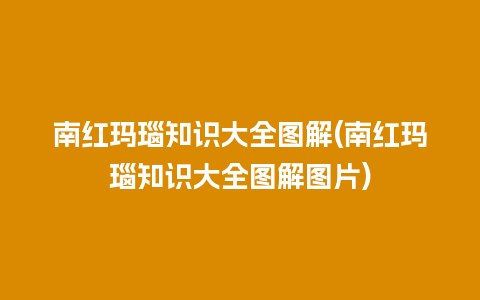 南红玛瑙知识大全图解(南红玛瑙知识大全图解图片)